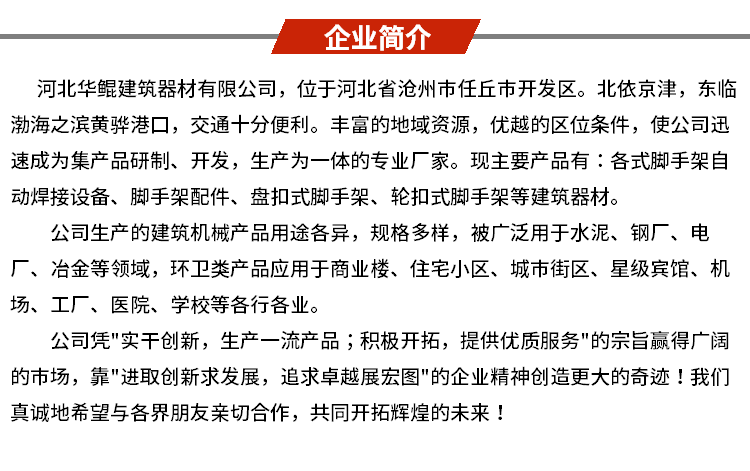 企业简介

河北华鲲建筑器材有限公司，位于河北省沧州市任丘市开发区。北依京津，东临渤海之滨黄骅港口，交通十分便利。丰富的地域资源，优越的区位条件，使公司迅速成为集产品研制、开发，生产为一体的专业厂家。现主要产品有：各式脚手架自动焊接设备、脚手架配件、盘扣式脚手架、轮扣式脚手架等建筑器材。

公司生产的建筑机械产品用途各异，规格多样，被广泛用于水泥、钢厂、电厂、冶金等领域，环卫类产品应用于商业楼、住宅小区、城市街区、星级宾馆、机场、工厂、医院、学校等各行各业。

公司凭"实干创新，生产一流产品；积极开拓，提供优质服务"的宗旨赢得广阔的市场，靠"进取创新求发展，追求卓越展宏图"的企业精神创造更大的奇迹！我们真诚地希望与各界朋友亲切合作，共同开拓辉煌的未来！